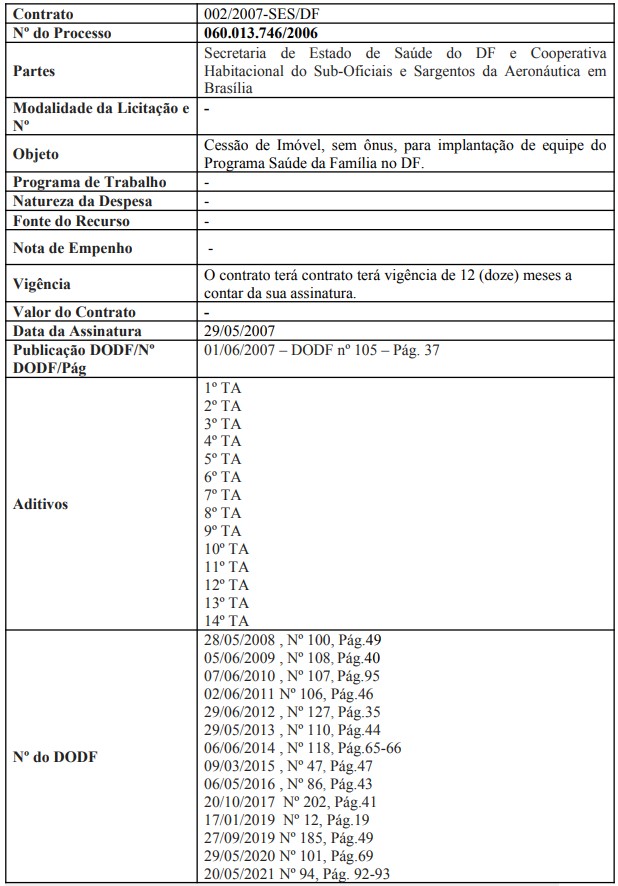 | Contrato | 002/2007-SES/DF |
|---|---|
| Nº do Processo | 060.013.746/2006 |
| Partes | Secretaria de Estado de Saúde do DF e Cooperativa Habitacional do Sub-Oficiais e Sargentos da Aeronáutica em Brasília |
| Modalidade da Licitação e Nº | - |
| Objeto | Cessão de Imóvel, sem ônus, para implantação de equipe do Programa Saúde da Família no DF. |
| Programa de Trabalho | - |
| Natureza da Despesa | - |
| Fonte do Recurso | - |
| Nota de Empenho | - |
| Vigência | O contrato terá contrato terá vigência de 12 (doze) meses a contar da sua assinatura. |
| Valor do Contrato | - |
| Data da Assinatura | 29/05/2007 |
| Publicação DODF/Nº DODF/Pág | 01/06/2007 – DODF nº 105 – Pág. 37 |
| Aditivos | 1º TA<br>2º TA<br>3º TA<br>4º TA<br>5º TA<br>6º TA<br>7º TA<br>8º TA<br>9º TA<br>10º TA<br>11º TA<br>12º TA<br>13º TA<br>14º TA |
| Nº do DODF | 28/05/2008 , Nº 100, Pág.49<br>05/06/2009 , Nº 108, Pág.40<br>07/06/2010 , Nº 107, Pág.95<br>02/06/2011 Nº 106, Pág.46<br>29/06/2012 , Nº 127, Pág.35<br>29/05/2013 , Nº 110, Pág.44<br>06/06/2014 , Nº 118, Pág.65-66<br>09/03/2015 , Nº 47, Pág.47<br>06/05/2016 , Nº 86, Pág.43<br>20/10/2017 Nº 202, Pág.41<br>17/01/2019 Nº 12, Pág.19<br>27/09/2019 Nº 185, Pág.49<br>29/05/2020 Nº 101, Pág.69<br>20/05/2021 Nº 94, Pág. 92-93 |